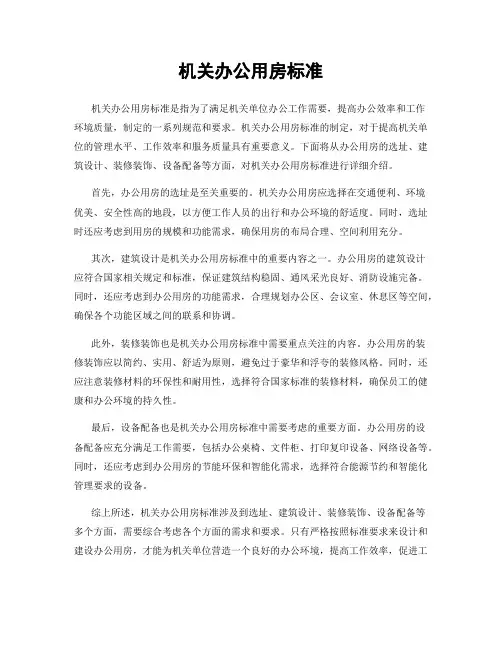 机关办公用房标准

机关办公用房标准是指为了满足机关单位办公工作需要，提高办公效率和工作环境质量，制定的一系列规范和要求。机关办公用房标准的制定，对于提高机关单位的管理水平、工作效率和服务质量具有重要意义。下面将从办公用房的选址、建筑设计、装修装饰、设备配备等方面，对机关办公用房标准进行详细介绍。

首先，办公用房的选址是至关重要的。机关办公用房应选择在交通便利、环境优美、安全性高的地段，以方便工作人员的出行和办公环境的舒适度。同时，选址时还应考虑到用房的规模和功能需求，确保用房的布局合理、空间利用充分。

其次，建筑设计是机关办公用房标准中的重要内容之一。办公用房的建筑设计应符合国家相关规定和标准，保证建筑结构稳固、通风采光良好、消防设施完备。同时，还应考虑到办公用房的功能需求，合理规划办公区、会议室、休息区等空间，确保各个功能区域之间的联系和协调。

此外，装修装饰也是机关办公用房标准中需要重点关注的内容。办公用房的装修装饰应以简约、实用、舒适为原则，避免过于豪华和浮夸的装修风格。同时，还应注意装修材料的环保性和耐用性，选择符合国家标准的装修材料，确保员工的健康和办公环境的持久性。

最后，设备配备也是机关办公用房标准中需要考虑的重要方面。办公用房的设备配备应充分满足工作需要，包括办公桌椅、文件柜、打印复印设备、网络设备等。同时，还应考虑到办公用房的节能环保和智能化需求，选择符合能源节约和智能化管理要求的设备。

综上所述，机关办公用房标准涉及到选址、建筑设计、装修装饰、设备配备等多个方面，需要综合考虑各个方面的需求和要求。只有严格按照标准要求来设计和建设办公用房，才能为机关单位营造一个良好的办公环境，提高工作效率，促进工